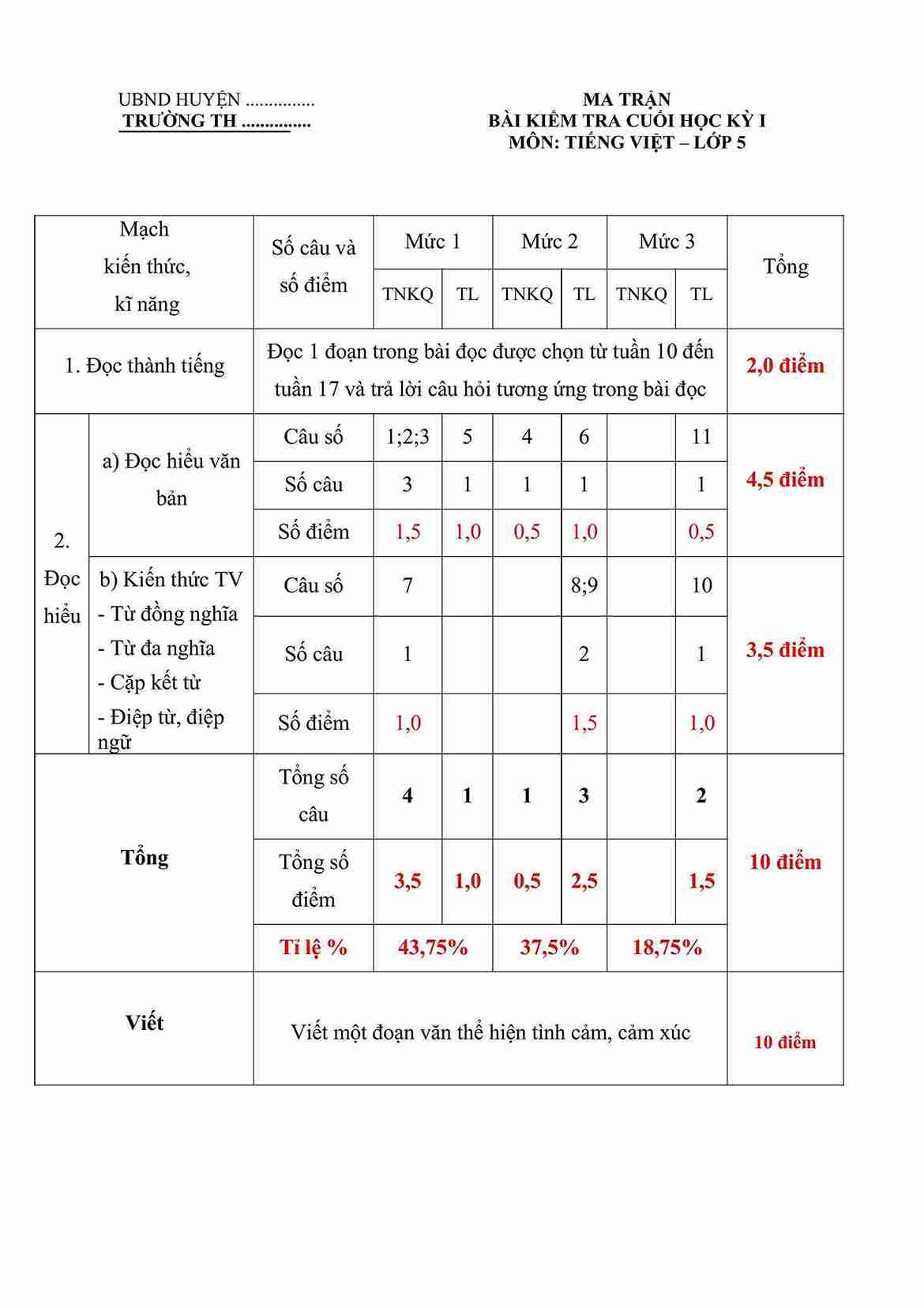 UBND HUYỆN ...............
TRƯỜNG TH ...............

MA TRẬN
BÀI KIỂM TRA CUỐI HỌC KỲ I
MÔN: TIẾNG VIỆT – LỚP 5

| Mạch kiến thức, kĩ năng | | Số câu và số điểm | Mức 1 TNKQ | Mức 1 TL | Mức 2 TNKQ | Mức 2 TL | Mức 3 TNKQ | Mức 3 TL | Tổng |
|---|---|---|---|---|---|---|---|---|---|
| 1. Đọc thành tiếng | | Đọc 1 đoạn trong bài đọc được chọn từ tuần 10 đến tuần 17 và trả lời câu hỏi tương ứng trong bài đọc | | | | | | | 2,0 điểm |
| 2. Đọc hiểu | a) Đọc hiểu văn bản | Câu số | 1;2;3 | 5 | 4 | 6 | | 11 | 4,5 điểm |
| | | Số câu | 3 | 1 | 1 | 1 | | 1 | |
| | | Số điểm | 1,5 | 1,0 | 0,5 | 1,0 | | 0,5 | |
| | b) Kiến thức TV - Từ đồng nghĩa - Từ đa nghĩa - Cặp kết từ - Điệp từ, điệp ngữ | Câu số | 7 | | | 8;9 | | 10 | 3,5 điểm |
| | | Số câu | 1 | | | 2 | | 1 | |
| | | Số điểm | 1,0 | | | 1,5 | | 1,0 | |
| Tổng | | Tổng số câu | 4 | 1 | 1 | 3 | | 2 | 10 điểm |
| | | Tổng số điểm | 3,5 | 1,0 | 0,5 | 2,5 | | 1,5 | |
| | | Tỉ lệ % | 43,75% | | 37,5% | | 18,75% | | |
| Viết | | Viết một đoạn văn thể hiện tình cảm, cảm xúc | | | | | | | 10 điểm |